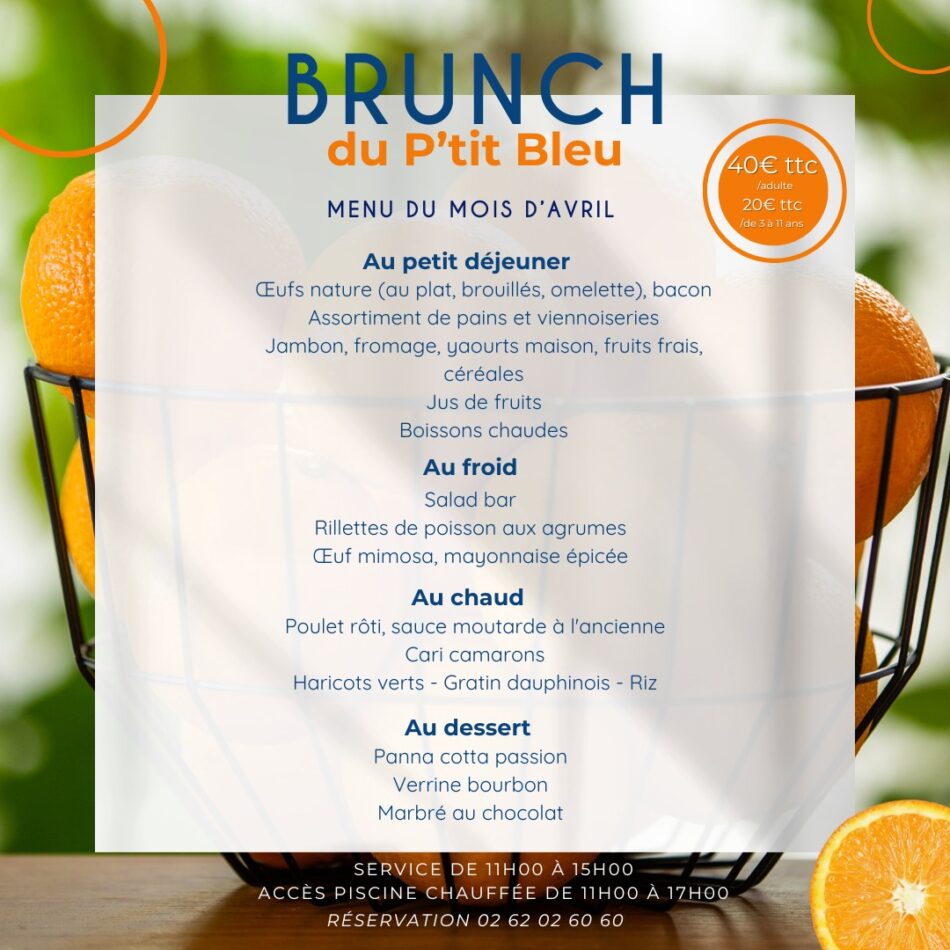 BRUNCH
du P'tit Bleu

40€ ttc
/adulte
20€ ttc
/de 3 à 11 ans

MENU DU MOIS D'AVRIL

Au petit déjeuner
Œufs nature (au plat, brouillés, omelette), bacon
Assortiment de pains et viennoiseries
Jambon, fromage, yaourts maison, fruits frais, céréales
Jus de fruits
Boissons chaudes

Au froid
Salad bar
Rillettes de poisson aux agrumes
Œuf mimosa, mayonnaise épicée

Au chaud
Poulet rôti, sauce moutarde à l'ancienne
Cari camarons
Haricots verts - Gratin dauphinois - Riz

Au dessert
Panna cotta passion
Verrine bourbon
Marbré au chocolat

SERVICE DE 11H00 À 15H00
ACCÈS PISCINE CHAUFFÉE DE 11H00 À 17H00
RÉSERVATION 02 62 02 60 60